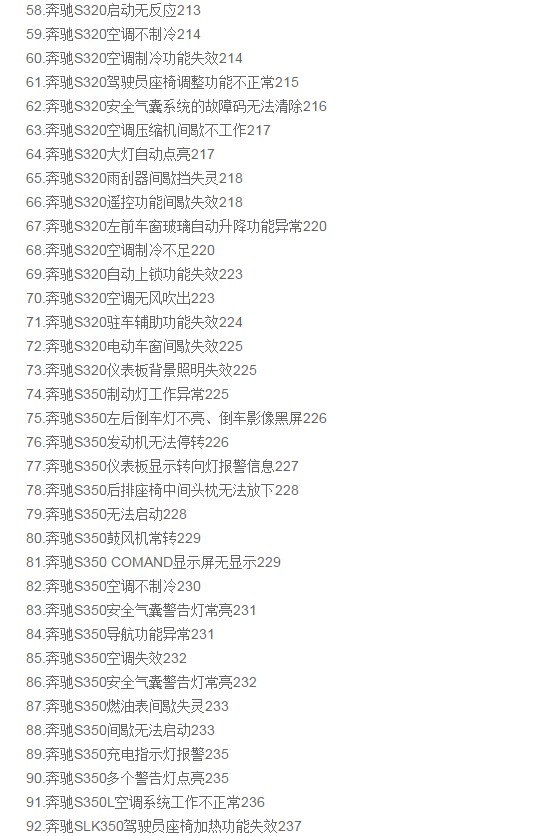 58.奔驰S320启动无反应213
59.奔驰S320空调不制冷214
60.奔驰S320空调制冷功能失效214
61.奔驰S320驾驶员座椅调整功能不正常215
62.奔驰S320安全气囊系统的故障码无法清除216
63.奔驰S320空调压缩机间歇不工作217
64.奔驰S320大灯自动点亮217
65.奔驰S320雨刮器间歇挡失灵218
66.奔驰S320遥控功能间歇失效218
67.奔驰S320左前车窗玻璃自动升降功能异常220
68.奔驰S320空调制冷不足220
69.奔驰S320自动上锁功能失效223
70.奔驰S320空调无风吹出223
71.奔驰S320驻车辅助功能失效224
72.奔驰S320电动车窗间歇失效225
73.奔驰S320仪表板背景照明失效225
74.奔驰S350制动灯工作异常225
75.奔驰S350左后倒车灯不亮、倒车影像黑屏226
76.奔驰S350发动机无法停转226
77.奔驰S350仪表板显示转向灯报警信息227
78.奔驰S350后排座椅中间头枕无法放下228
79.奔驰S350无法启动228
80.奔驰S350鼓风机常转229
81.奔驰S350 COMAND显示屏无显示229
82.奔驰S350空调不制冷230
83.奔驰S350安全气囊警告灯常亮231
84.奔驰S350导航功能异常231
85.奔驰S350空调失效232
86.奔驰S350安全气囊警告灯常亮232
87.奔驰S350燃油表间歇失灵233
88.奔驰S350间歇无法启动233
89.奔驰S350充电指示灯报警235
90.奔驰S350多个警告灯点亮235
91.奔驰S350L空调系统工作不正常236
92.奔驰SLK350驾驶员座椅加热功能失效237